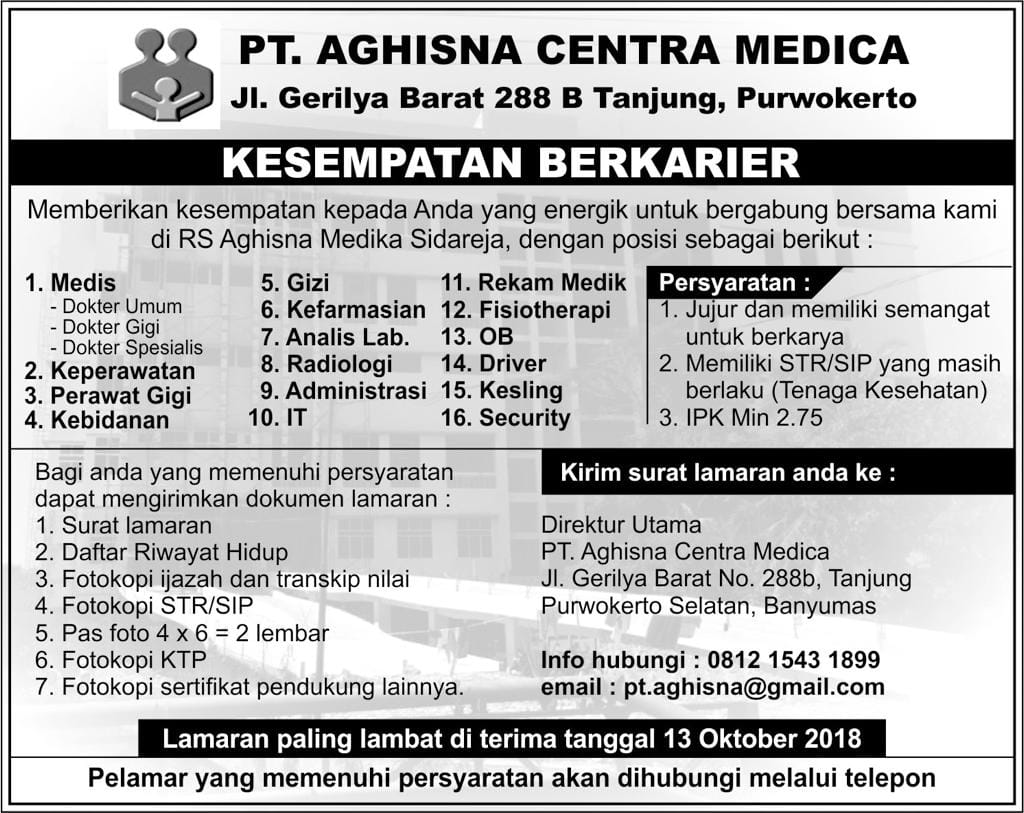 PT. AGHISNA CENTRA MEDICA
Jl. Gerilya Barat 288 B Tanjung, Purwokerto

KESEMPATAN BERKARIER

Memberikan kesempatan kepada Anda yang energik untuk bergabung bersama kami di RS Aghisna Medika Sidareja, dengan posisi sebagai berikut :

1. Medis
- Dokter Umum
- Dokter Gigi
- Dokter Spesialis
2. Keperawatan
3. Perawat Gigi
4. Kebidanan

5. Gizi
6. Kefarmasian
7. Analis Lab.
8. Radiologi
9. Administrasi
10. IT

11. Rekam Medik
12. Fisiotherapi
13. OB
14. Driver
15. Kesling
16. Security

Persyaratan :
1. Jujur dan memiliki semangat untuk berkarya
2. Memiliki STR/SIP yang masih berlaku (Tenaga Kesehatan)
3. IPK Min 2.75

Bagi anda yang memenuhi persyaratan dapat mengirimkan dokumen lamaran :
1. Surat lamaran
2. Daftar Riwayat Hidup
3. Fotokopi ijazah dan transkip nilai
4. Fotokopi STR/SIP
5. Pas foto 4 x 6 = 2 lembar
6. Fotokopi KTP
7. Fotokopi sertifikat pendukung lainnya.

Kirim surat lamaran anda ke :

Direktur Utama
PT. Aghisna Centra Medica
Jl. Gerilya Barat No. 288b, Tanjung
Purwokerto Selatan, Banyumas

Info hubungi : 0812 1543 1899
email : pt.aghisna@gmail.com

Lamaran paling lambat di terima tanggal 13 Oktober 2018

Pelamar yang memenuhi persyaratan akan dihubungi melalui telepon